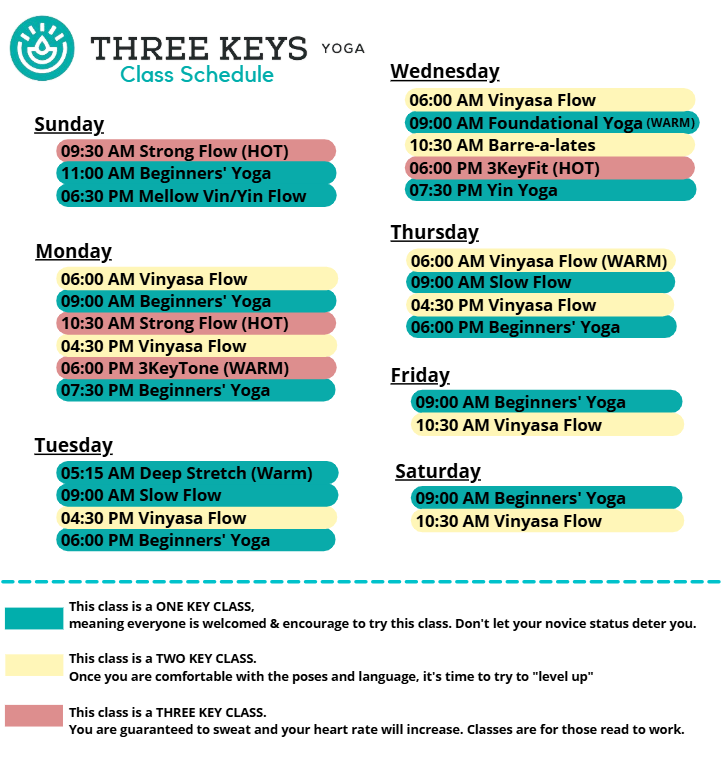 THREE KEYS YOGA
Class Schedule

Sunday
09:30 AM Strong Flow (HOT)
11:00 AM Beginners' Yoga
06:30 PM Mellow Vin/Yin Flow

Monday
06:00 AM Vinyasa Flow
09:00 AM Beginners' Yoga
10:30 AM Strong Flow (HOT)
04:30 PM Vinyasa Flow
06:00 PM 3KeyTone (WARM)
07:30 PM Beginners' Yoga

Tuesday
05:15 AM Deep Stretch (Warm)
09:00 AM Slow Flow
04:30 PM Vinyasa Flow
06:00 PM Beginners' Yoga

Wednesday
06:00 AM Vinyasa Flow
09:00 AM Foundational Yoga (WARM)
10:30 AM Barre-a-lates
06:00 PM 3KeyFit (HOT)
07:30 PM Yin Yoga

Thursday
06:00 AM Vinyasa Flow (WARM)
09:00 AM Slow Flow
04:30 PM Vinyasa Flow
06:00 PM Beginners' Yoga

Friday
09:00 AM Beginners' Yoga
10:30 AM Vinyasa Flow

Saturday
09:00 AM Beginners' Yoga
10:30 AM Vinyasa Flow

This class is a ONE KEY CLASS,
meaning everyone is welcomed & encourage to try this class. Don't let your novice status deter you.

This class is a TWO KEY CLASS.
Once you are comfortable with the poses and language, it's time to try to "level up"

This class is a THREE KEY CLASS.
You are guaranteed to sweat and your heart rate will increase. Classes are for those read to work.